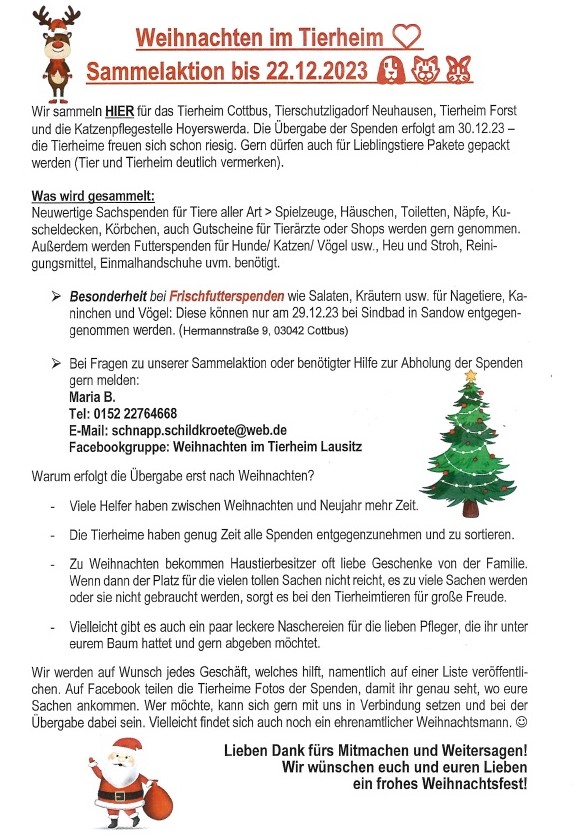 Weihnachten im Tierheim ♡
Sammelaktion bis 22.12.2023

Wir sammeln HIER für das Tierheim Cottbus, Tierschutzligadorf Neuhausen, Tierheim Forst und die Katzenpflegestelle Hoyerswerda. Die Übergabe der Spenden erfolgt am 30.12.23 – die Tierheime freuen sich schon riesig. Gern dürfen auch für Lieblingstiere Pakete gepackt werden (Tier und Tierheim deutlich vermerken).

Was wird gesammelt:
Neuwertige Sachspenden für Tiere aller Art > Spielzeuge, Häuschen, Toiletten, Näpfe, Kuscheldecken, Körbchen, auch Gutscheine für Tierärzte oder Shops werden gern genommen. Außerdem werden Futterspenden für Hunde/ Katzen/ Vögel usw., Heu und Stroh, Reinigungsmittel, Einmalhandschuhe uvm. benötigt.

➢ Besonderheit bei Frischfutterspenden wie Salaten, Kräutern usw. für Nagetiere, Kaninchen und Vögel: Diese können nur am 29.12.23 bei Sindbad in Sandow entgegengenommen werden. (Hermannstraße 9, 03042 Cottbus)

➢ Bei Fragen zu unserer Sammelaktion oder benötigter Hilfe zur Abholung der Spenden gern melden:
Maria B.
Tel: 0152 22764668
E-Mail: schnapp.schildkroete@web.de
Facebookgruppe: Weihnachten im Tierheim Lausitz

Warum erfolgt die Übergabe erst nach Weihnachten?

- Viele Helfer haben zwischen Weihnachten und Neujahr mehr Zeit.

- Die Tierheime haben genug Zeit alle Spenden entgegenzunehmen und zu sortieren.

- Zu Weihnachten bekommen Haustierbesitzer oft liebe Geschenke von der Familie. Wenn dann der Platz für die vielen tollen Sachen nicht reicht, es zu viele Sachen werden oder sie nicht gebraucht werden, sorgt es bei den Tierheimtieren für große Freude.

- Vielleicht gibt es auch ein paar leckere Naschereien für die lieben Pfleger, die ihr unter eurem Baum hattet und gern abgeben möchtet.

Wir werden auf Wunsch jedes Geschäft, welches hilft, namentlich auf einer Liste veröffentlichen. Auf Facebook teilen die Tierheime Fotos der Spenden, damit ihr genau seht, wo eure Sachen ankommen. Wer möchte, kann sich gern mit uns in Verbindung setzen und bei der Übergabe dabei sein. Vielleicht findet sich auch noch ein ehrenamtlicher Weihnachtsmann. ☺

Lieben Dank fürs Mitmachen und Weitersagen!
Wir wünschen euch und euren Lieben
ein frohes Weihnachtsfest!